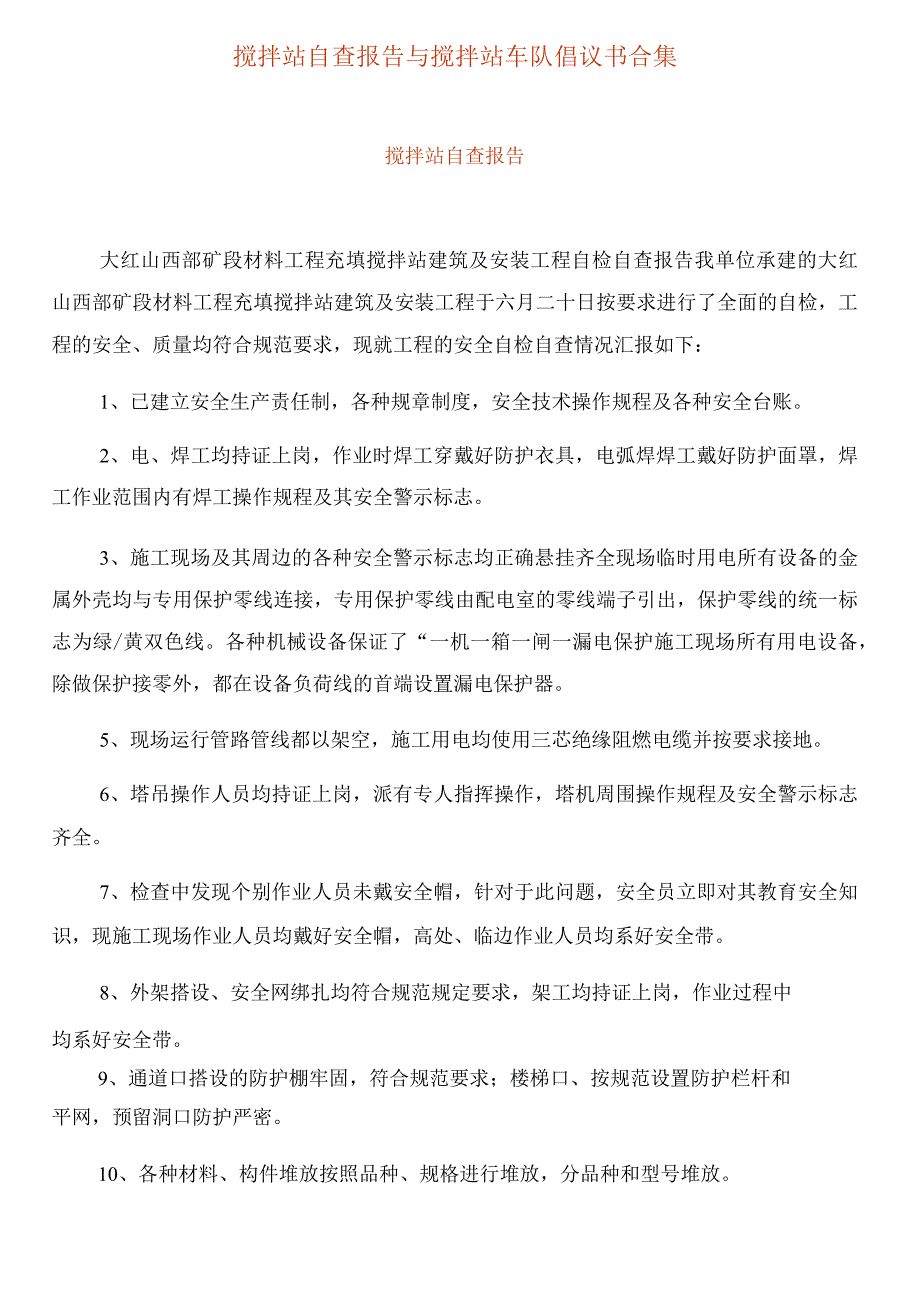 搅拌站自查报告与搅拌站车队倡议书合集

搅拌站自查报告

大红山西部矿段材料工程充填搅拌站建筑及安装工程自检自查报告我单位承建的大红山西部矿段材料工程充填搅拌站建筑及安装工程于六月二十日按要求进行了全面的自检，工程的安全、质量均符合规范要求，现就工程的安全自检自查情况汇报如下：

1、已建立安全生产责任制，各种规章制度，安全技术操作规程及各种安全台账。

2、电、焊工均持证上岗，作业时焊工穿戴好防护衣具，电弧焊焊工戴好防护面罩，焊工作业范围内有焊工操作规程及其安全警示标志。

3、施工现场及其周边的各种安全警示标志均正确悬挂齐全现场临时用电所有设备的金属外壳均与专用保护零线连接，专用保护零线由配电室的零线端子引出，保护零线的统一标志为绿/黄双色线。各种机械设备保证了“一机一箱一闸一漏电保护施工现场所有用电设备，除做保护接零外，都在设备负荷线的首端设置漏电保护器。

5、现场运行管路管线都以架空，施工用电均使用三芯绝缘阻燃电缆并按要求接地。

6、塔吊操作人员均持证上岗，派有专人指挥操作，塔机周围操作规程及安全警示标志齐全。

7、检查中发现个别作业人员未戴安全帽，针对于此问题，安全员立即对其教育安全知识，现施工现场作业人员均戴好安全帽，高处、临边作业人员均系好安全带。

8、外架搭设、安全网绑扎均符合规范规定要求，架工均持证上岗，作业过程中均系好安全带。

9、通道口搭设的防护棚牢固，符合规范要求；楼梯口、按规范设置防护栏杆和平网，预留洞口防护严密。

10、各种材料、构件堆放按照品种、规格进行堆放，分品种和型号堆放。